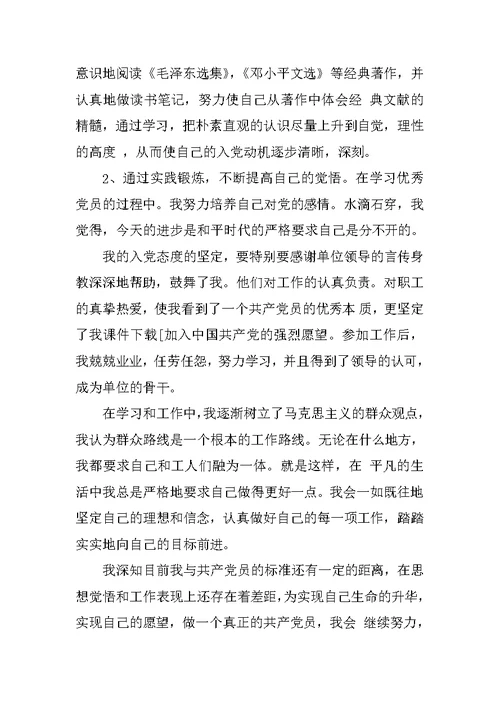 意识地阅读《毛泽东选集》,《邓小平文选》等经典著作，并认真地做读书笔记，努力使自己从著作中体会经 典文献的精髓，通过学习，把朴素直观的认识尽量上升到自觉，理性的高度 ，从而使自己的入党动机逐步清晰，深刻。

2、通过实践锻炼，不断提高自己的觉悟。在学习优秀党员的过程中。我努力培养自己对党的感情。水滴石穿，我觉得，今天的进步是和平时代的严格要求自己是分不开的。

我的入党态度的坚定，要特别要感谢单位领导的言传身教深深地帮助，鼓舞了我。他们对工作的认真负责。对职工的真挚热爱，使我看到了一个共产党员的优秀本 质，更坚定了我课件下载[加入中国共产党的强烈愿望。参加工作后，我兢兢业业，任劳任怨，努力学习，并且得到了领导的认可，成为单位的骨干。

在学习和工作中，我逐渐树立了马克思主义的群众观点，我认为群众路线是一个根本的工作路线。无论在什么地方，我都要求自己和工人们融为一体。就是这样，在 平凡的生活中我总是严格地要求自己做得更好一点。我会一如既往地坚定自己的理想和信念，认真做好自己的每一项工作，踏踏实实地向自己的目标前进。

我深知目前我与共产党员的标准还有一定的距离，在思想觉悟和工作表现上还存在着差距，为实现自己生命的升华，实现自己的愿望，做一个真正的共产党员，我会 继续努力，